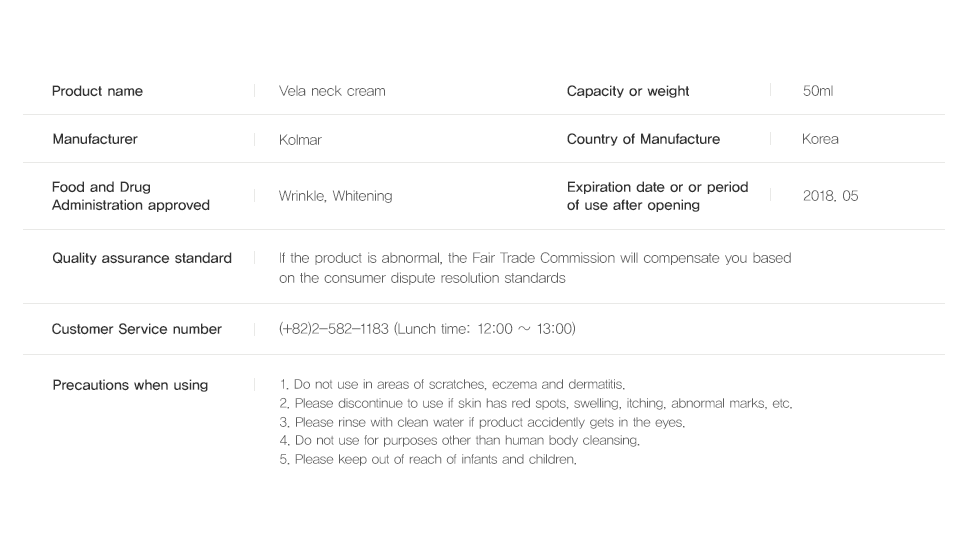 Product name
Vela neck cream
Capacity or weight
50ml

Manufacturer
Kolmar
Country of Manufacture
Korea

Food and Drug Administration approved
Wrinkle, Whitening
Expiration date or or period of use after opening
2018. 05

Quality assurance standard
If the product is abnormal, the Fair Trade Commission will compensate you based on the consumer dispute resolution standards

Customer Service number
(+82)2-582-1183 (Lunch time: 12:00 ~ 13:00)

Precautions when using
1. Do not use in areas of scratches, eczema and dermatitis.
2. Please discontinue to use if skin has red spots, swelling, itching, abnormal marks, etc.
3. Please rinse with clean water if product accidently gets in the eyes.
4. Do not use for purposes other than human body cleansing.
5. Please keep out of reach of infants and children.